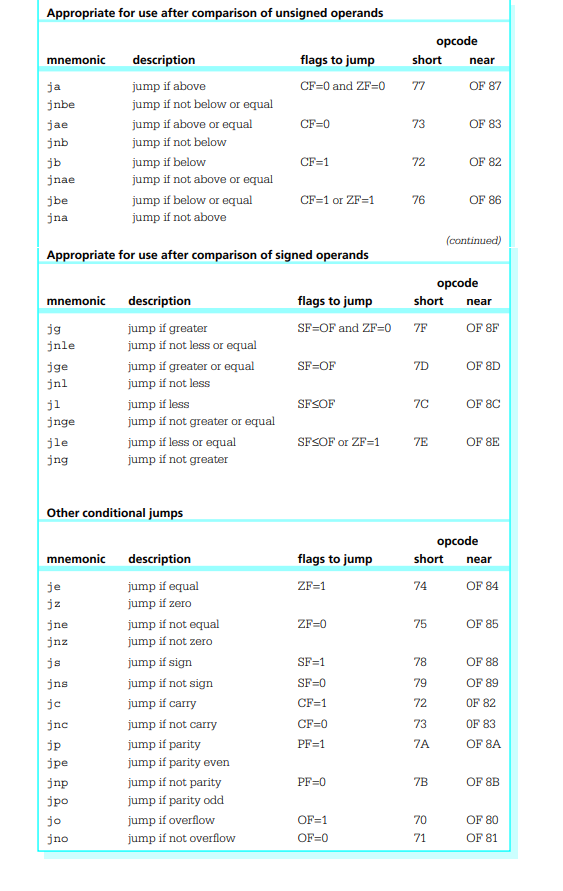 Appropriate for use after comparison of unsigned operands

| mnemonic | description | flags to jump | opcode short | opcode near |
|---|---|---|---|---|
| ja | jump if above | CF=0 and ZF=0 | 77 | OF 87 |
| jnbe | jump if not below or equal | | | |
| jae | jump if above or equal | CF=0 | 73 | OF 83 |
| jnb | jump if not below | | | |
| jb | jump if below | CF=1 | 72 | OF 82 |
| jnae | jump if not above or equal | | | |
| jbe | jump if below or equal | CF=1 or ZF=1 | 76 | OF 86 |
| jna | jump if not above | | | |

(continued)

Appropriate for use after comparison of signed operands

| mnemonic | description | flags to jump | opcode short | opcode near |
|---|---|---|---|---|
| jg | jump if greater | SF=OF and ZF=0 | 7F | OF 8F |
| jnle | jump if not less or equal | | | |
| jge | jump if greater or equal | SF=OF | 7D | OF 8D |
| jnl | jump if not less | | | |
| jl | jump if less | SF≤OF | 7C | OF 8C |
| jnge | jump if not greater or equal | | | |
| jle | jump if less or equal | SF≤OF or ZF=1 | 7E | OF 8E |
| jng | jump if not greater | | | |

Other conditional jumps

| mnemonic | description | flags to jump | opcode short | opcode near |
|---|---|---|---|---|
| je | jump if equal | ZF=1 | 74 | OF 84 |
| jz | jump if zero | | | |
| jne | jump if not equal | ZF=0 | 75 | OF 85 |
| jnz | jump if not zero | | | |
| js | jump if sign | SF=1 | 78 | OF 88 |
| jns | jump if not sign | SF=0 | 79 | OF 89 |
| jc | jump if carry | CF=1 | 72 | 0F 82 |
| jnc | jump if not carry | CF=0 | 73 | 0F 83 |
| jp | jump if parity | PF=1 | 7A | OF 8A |
| jpe | jump if parity even | | | |
| jnp | jump if not parity | PF=0 | 7B | OF 8B |
| jpo | jump if parity odd | | | |
| jo | jump if overflow | OF=1 | 70 | OF 80 |
| jno | jump if not overflow | OF=0 | 71 | OF 81 |